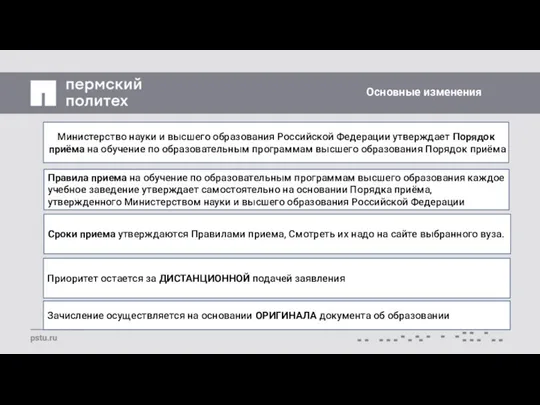 пермский политех

Основные изменения

Министерство науки и высшего образования Российской Федерации утверждает Порядок приёма на обучение по образовательным программам высшего образования Порядок приёма

Правила приема на обучение по образовательным программам высшего образования каждое учебное заведение утверждает самостоятельно на основании Порядка приёма, утвержденного Министерством науки и высшего образования Российской Федерации

Сроки приема утверждаются Правилами приема, Смотреть их надо на сайте выбранного вуза.

Приоритет остается за ДИСТАНЦИОННОЙ подачей заявления

Зачисление осуществляется на основании ОРИГИНАЛА документа об образовании

pstu.ru